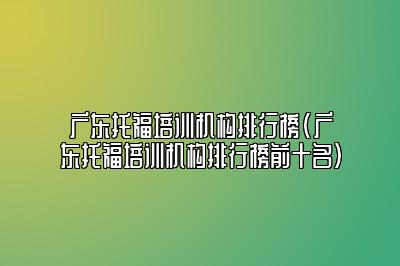 广东托福培训机构排行榜(广东托福培训机构排行榜前十名)